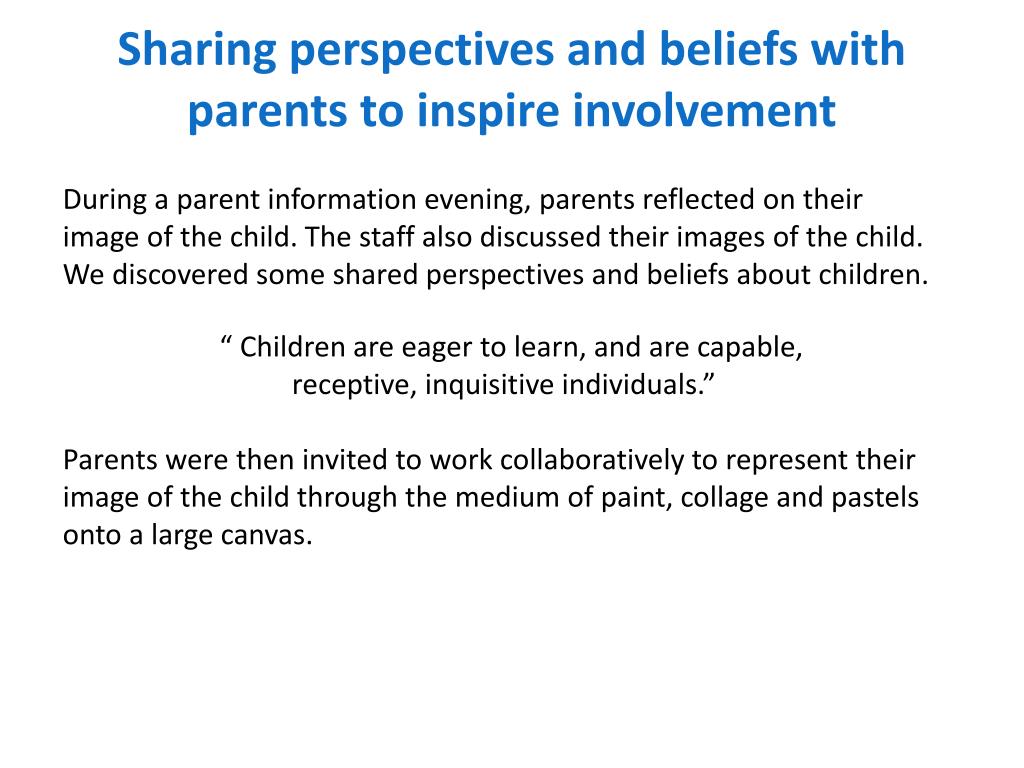 Sharing perspectives and beliefs with parents to inspire involvement

During a parent information evening, parents reflected on their image of the child. The staff also discussed their images of the child. We discovered some shared perspectives and beliefs about children.

“ Children are eager to learn, and are capable, receptive, inquisitive individuals.”

Parents were then invited to work collaboratively to represent their image of the child through the medium of paint, collage and pastels onto a large canvas.